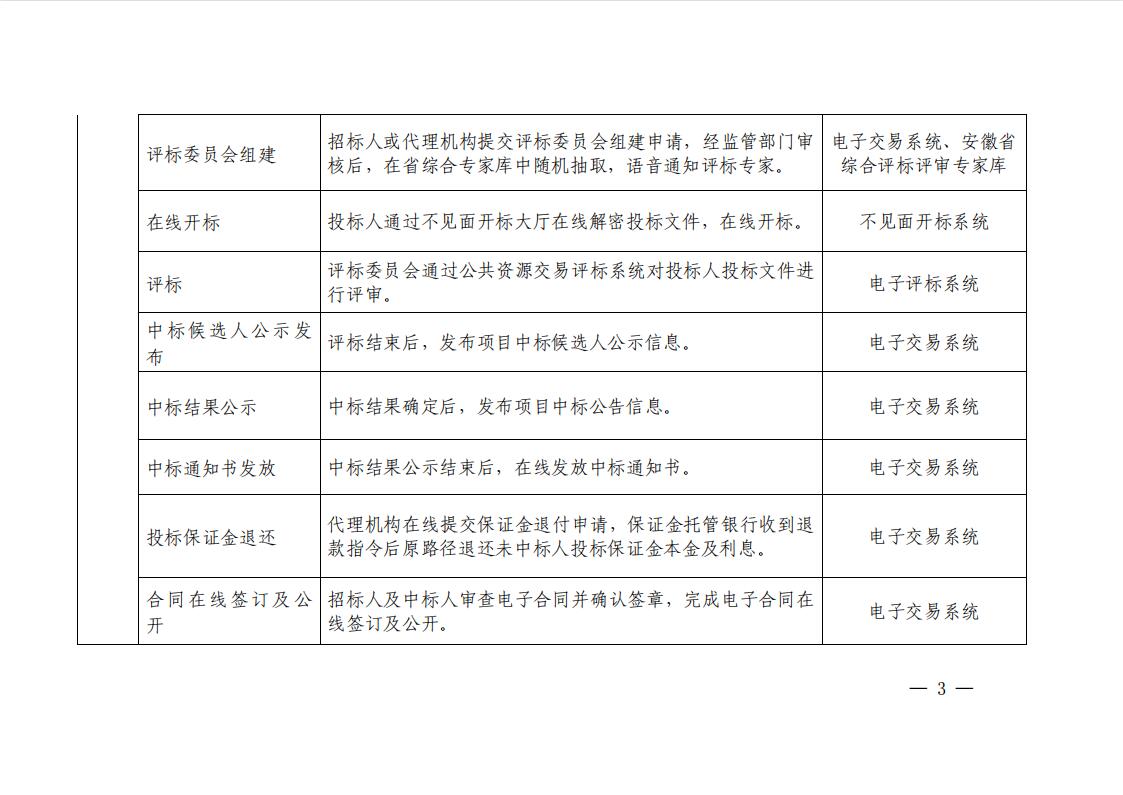 | | | | |
|---|---|---|---|
| | 评标委员会组建 | 招标人或代理机构提交评标委员会组建申请，经监管部门审核后，在省综合专家库中随机抽取，语音通知评标专家。 | 电子交易系统、安徽省综合评标评审专家库 |
| | 在线开标 | 投标人通过不见面开标大厅在线解密投标文件，在线开标。 | 不见面开标系统 |
| | 评标 | 评标委员会通过公共资源交易评标系统对投标人投标文件进行评审。 | 电子评标系统 |
| | 中标候选人公示发布 | 评标结束后，发布项目中标候选人公示信息。 | 电子交易系统 |
| | 中标结果公示 | 中标结果确定后，发布项目中标公告信息。 | 电子交易系统 |
| | 中标通知书发放 | 中标结果公示结束后，在线发放中标通知书。 | 电子交易系统 |
| | 投标保证金退还 | 代理机构在线提交保证金退付申请，保证金托管银行收到退款指令后原路径退还未中标人投标保证金本金及利息。 | 电子交易系统 |
| | 合同在线签订及公开 | 招标人及中标人审查电子合同并确认签章，完成电子合同在线签订及公开。 | 电子交易系统 |

— 3 —